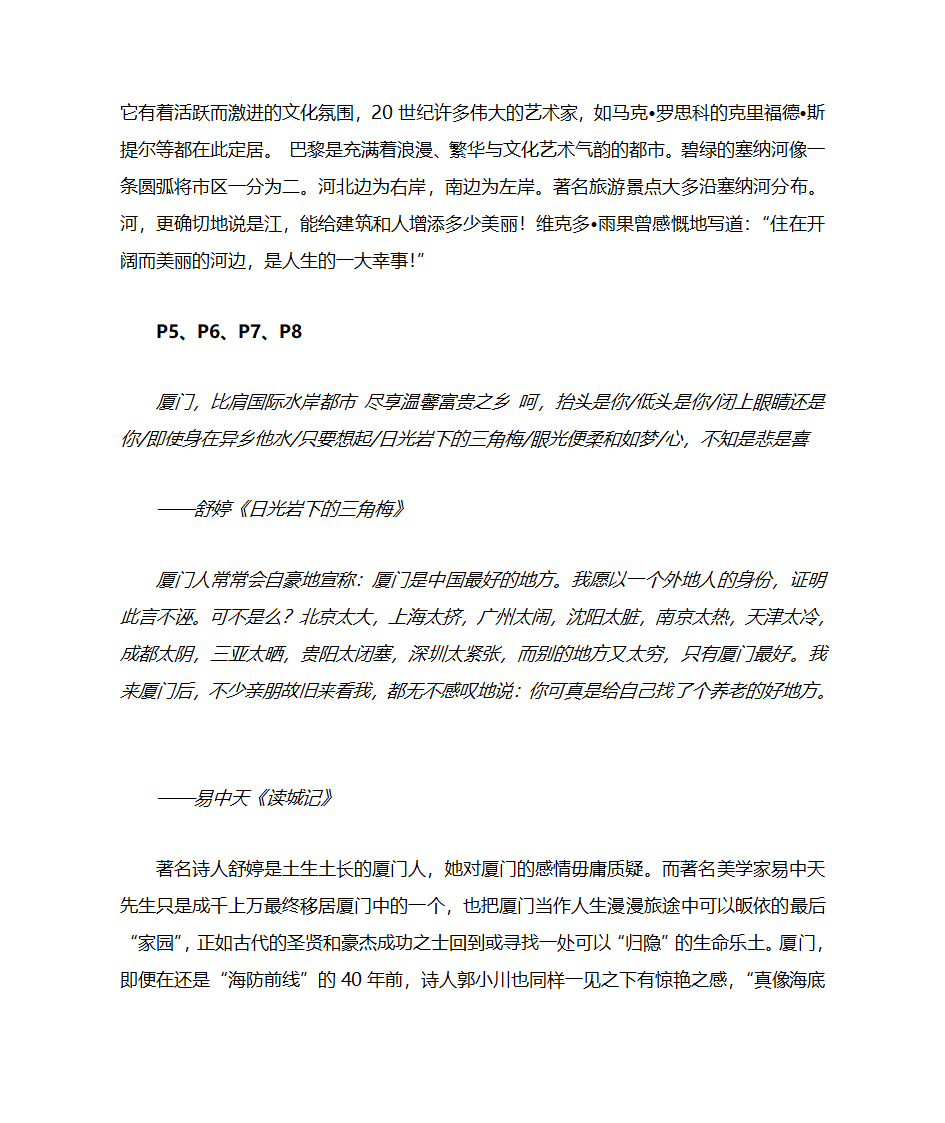 它有着活跃而激进的文化氛围，20 世纪许多伟大的艺术家，如马克•罗思科的克里福德•斯提尔等都在此定居。 巴黎是充满着浪漫、繁华与文化艺术气韵的都市。碧绿的塞纳河像一条圆弧将市区一分为二。河北边为右岸，南边为左岸。著名旅游景点大多沿塞纳河分布。河，更确切地说是江，能给建筑和人增添多少美丽！维克多•雨果曾感慨地写道：“住在开阔而美丽的河边，是人生的一大幸事!”

P5、P6、P7、P8

厦门，比肩国际水岸都市 尽享温馨富贵之乡 呵，抬头是你/低头是你/闭上眼睛还是你/即使身在异乡他水/只要想起/日光岩下的三角梅/眼光便柔和如梦/心，不知是悲是喜

——舒婷《日光岩下的三角梅》

厦门人常常会自豪地宣称：厦门是中国最好的地方。我愿以一个外地人的身份，证明此言不诬。可不是么？北京太大，上海太挤，广州太闹，沈阳太脏，南京太热，天津太冷，成都太阴，三亚太晒，贵阳太闭塞，深圳太紧张，而别的地方又太穷，只有厦门最好。我来厦门后，不少亲朋故旧来看我，都无不感叹地说：你可真是给自己找了个养老的好地方。

——易中天《读城记》

著名诗人舒婷是土生土长的厦门人，她对厦门的感情毋庸质疑。而著名美学家易中天先生只是成千上万最终移居厦门中的一个，也把厦门当作人生漫漫旅途中可以皈依的最后“家园”，正如古代的圣贤和豪杰成功之士回到或寻找一处可以“归隐”的生命乐土。厦门，即便在还是“海防前线”的 40 年前，诗人郭小川也同样一见之下有惊艳之感，“真像海底